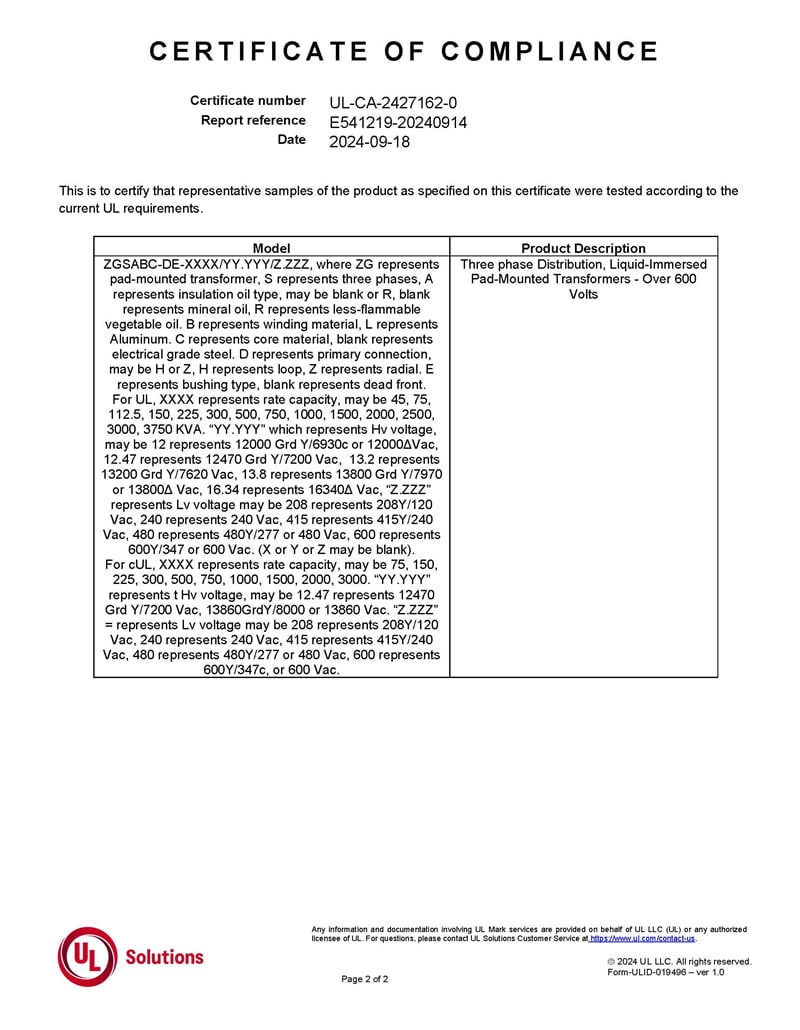 CERTIFICATE OF COMPLIANCE

Certificate number UL-CA-2427162-0
Report reference E541219-20240914
Date 2024-09-18

This is to certify that representative samples of the product as specified on this certificate were tested according to the current UL requirements.

| Model | Product Description |
|---|---|
| ZGSABC-DE-XXXX/YY.YYY/Z.ZZZ, where ZG represents pad-mounted transformer, S represents three phases, A represents insulation oil type, may be blank or R, blank represents mineral oil, R represents less-flammable vegetable oil. B represents winding material, L represents Aluminum. C represents core material, blank represents electrical grade steel. D represents primary connection, may be H or Z, H represents loop, Z represents radial. E represents bushing type, blank represents dead front. For UL, XXXX represents rate capacity, may be 45, 75, 112.5, 150, 225, 300, 500, 750, 1000, 1500, 2000, 2500, 3000, 3750 KVA. "YY.YYY" which represents Hv voltage, may be 12 represents 12000 Grd Y/6930c or 12000ΔVac, 12.47 represents 12470 Grd Y/7200 Vac, 13.2 represents 13200 Grd Y/7620 Vac, 13.8 represents 13800 Grd Y/7970 or 13800Δ Vac, 16.34 represents 16340Δ Vac, "Z.ZZZ" represents Lv voltage may be 208 represents 208Y/120 Vac, 240 represents 240 Vac, 415 represents 415Y/240 Vac, 480 represents 480Y/277 or 480 Vac, 600 represents 600Y/347 or 600 Vac. (X or Y or Z may be blank). For cUL, XXXX represents rate capacity, may be 75, 150, 225, 300, 500, 750, 1000, 1500, 2000, 3000. "YY.YYY" represents t Hv voltage, may be 12.47 represents 12470 Grd Y/7200 Vac, 13860GrdY/8000 or 13860 Vac. "Z.ZZZ" = represents Lv voltage may be 208 represents 208Y/120 Vac, 240 represents 240 Vac, 415 represents 415Y/240 Vac, 480 represents 480Y/277 or 480 Vac, 600 represents 600Y/347c, or 600 Vac. | Three phase Distribution, Liquid-Immersed Pad-Mounted Transformers - Over 600 Volts |

UL Solutions

Any information and documentation involving UL Mark services are provided on behalf of UL LLC (UL) or any authorized licensee of UL. For questions, please contact UL Solutions Customer Service at https://www.ul.com/contact-us.

© 2024 UL LLC. All rights reserved.
Form-ULID-019496 – ver 1.0

Page 2 of 2